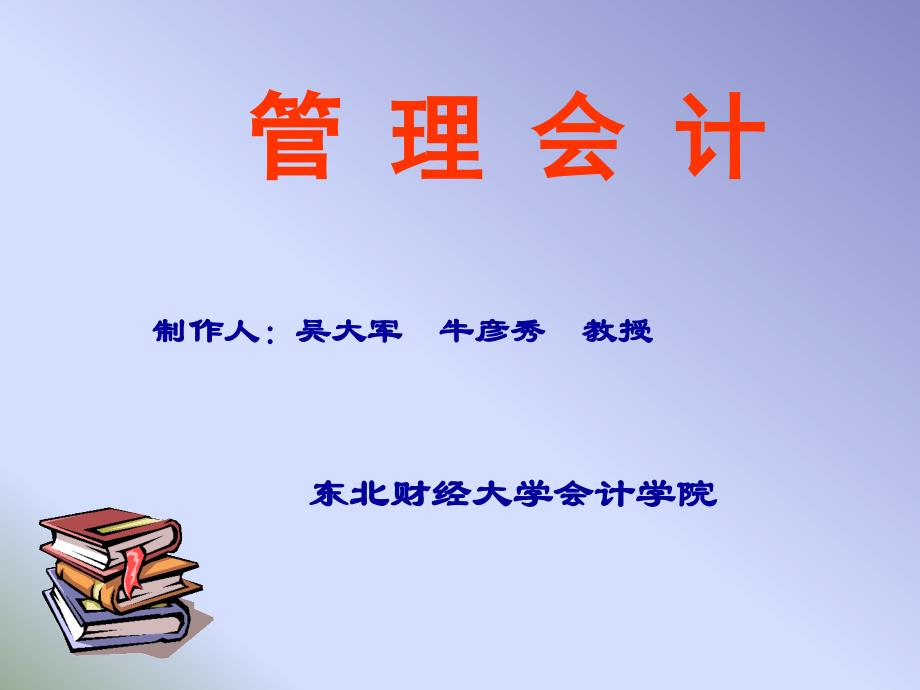 管 理 会 计

制作人：吴大军 牛彦秀 教授

东北财经大学会计学院